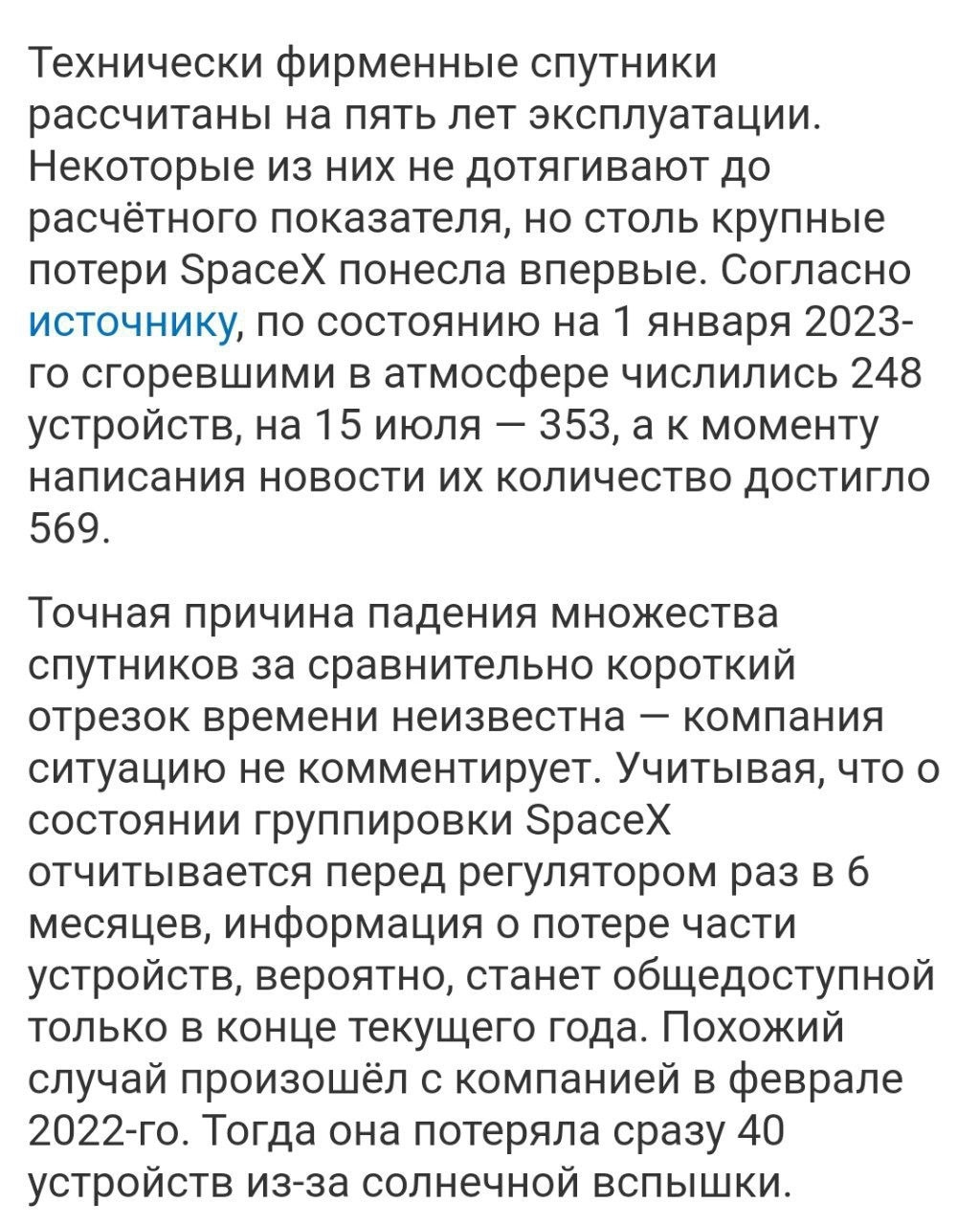 Технически фирменные спутники рассчитаны на пять лет эксплуатации. Некоторые из них не дотягивают до расчётного показателя, но столь крупные потери SpaceX понесла впервые. Согласно источнику, по состоянию на 1 января 2023-го сгоревшими в атмосфере числились 248 устройств, на 15 июля — 353, а к моменту написания новости их количество достигло 569.

Точная причина падения множества спутников за сравнительно короткий отрезок времени неизвестна — компания ситуацию не комментирует. Учитывая, что о состоянии группировки SpaceX отчитывается перед регулятором раз в 6 месяцев, информация о потере части устройств, вероятно, станет общедоступной только в конце текущего года. Похожий случай произошёл с компанией в феврале 2022-го. Тогда она потеряла сразу 40 устройств из-за солнечной вспышки.